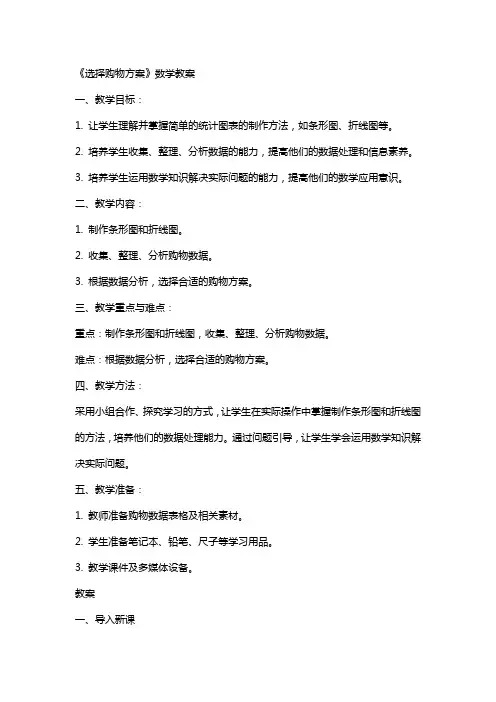 《选择购物方案》数学教案

一、教学目标：

1. 让学生理解并掌握简单的统计图表的制作方法，如条形图、折线图等。

2. 培养学生收集、整理、分析数据的能力，提高他们的数据处理和信息素养。

3. 培养学生运用数学知识解决实际问题的能力，提高他们的数学应用意识。

二、教学内容：

1. 制作条形图和折线图。

2. 收集、整理、分析购物数据。

3. 根据数据分析，选择合适的购物方案。

三、教学重点与难点：

重点：制作条形图和折线图，收集、整理、分析购物数据。

难点：根据数据分析，选择合适的购物方案。

四、教学方法：

采用小组合作、探究学习的方式，让学生在实际操作中掌握制作条形图和折线图的方法，培养他们的数据处理能力。通过问题引导，让学生学会运用数学知识解决实际问题。

五、教学准备：

1. 教师准备购物数据表格及相关素材。

2. 学生准备笔记本、铅笔、尺子等学习用品。

3. 教学课件及多媒体设备。

教案

一、导入新课